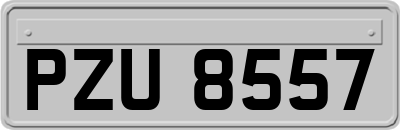 PZU 8557